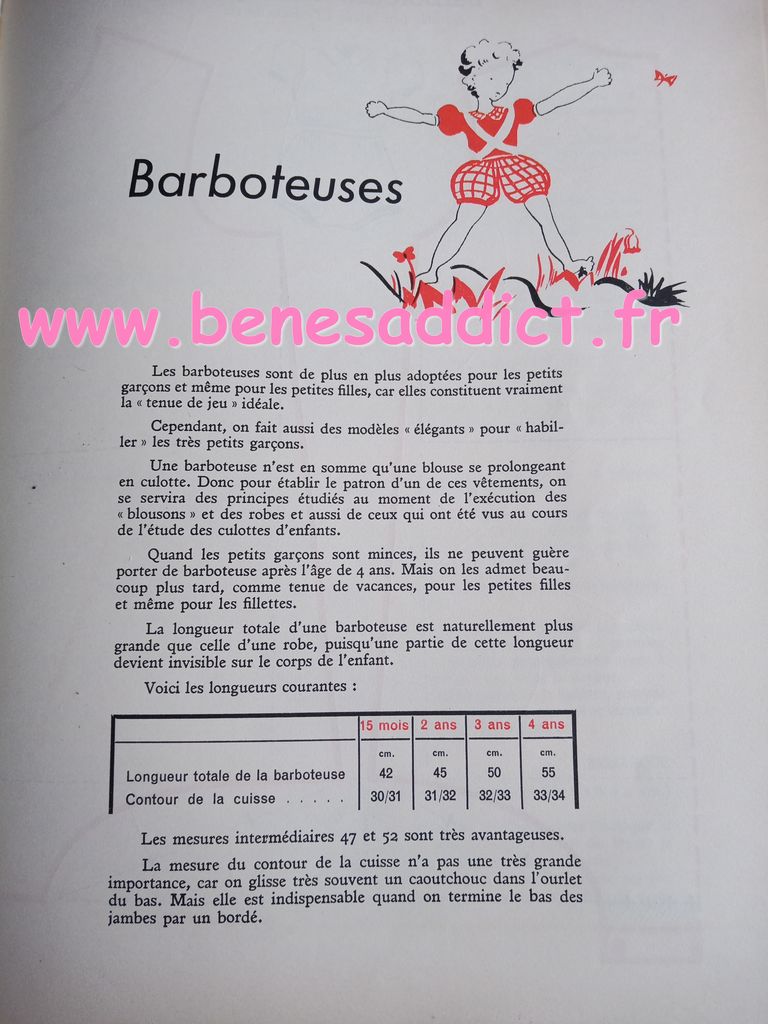 Barboteuses

www.benesaddict.fr

Les barboteuses sont de plus en plus adoptées pour les petits garçons et même pour les petites filles, car elles constituent vraiment la « tenue de jeu » idéale.

Cependant, on fait aussi des modèles « élégants » pour « habiller » les très petits garçons.

Une barboteuse n'est en somme qu'une blouse se prolongeant en culotte. Donc pour établir le patron d'un de ces vêtements, on se servira des principes étudiés au moment de l'exécution des « blousons » et des robes et aussi de ceux qui ont été vus au cours de l'étude des culottes d'enfants.

Quand les petits garçons sont minces, ils ne peuvent guère porter de barboteuse après l'âge de 4 ans. Mais on les admet beaucoup plus tard, comme tenue de vacances, pour les petites filles et même pour les fillettes.

La longueur totale d'une barboteuse est naturellement plus grande que celle d'une robe, puisqu'une partie de cette longueur devient invisible sur le corps de l'enfant.

Voici les longueurs courantes :

| | 15 mois | 2 ans | 3 ans | 4 ans |
|---|---|---|---|---|
| | cm. | cm. | cm. | cm. |
| Longueur totale de la barboteuse | 42 | 45 | 50 | 55 |
| Contour de la cuisse . . . . . | 30/31 | 31/32 | 32/33 | 33/34 |

Les mesures intermédiaires 47 et 52 sont très avantageuses.

La mesure du contour de la cuisse n'a pas une très grande importance, car on glisse très souvent un caoutchouc dans l'ourlet du bas. Mais elle est indispensable quand on termine le bas des jambes par un bordé.